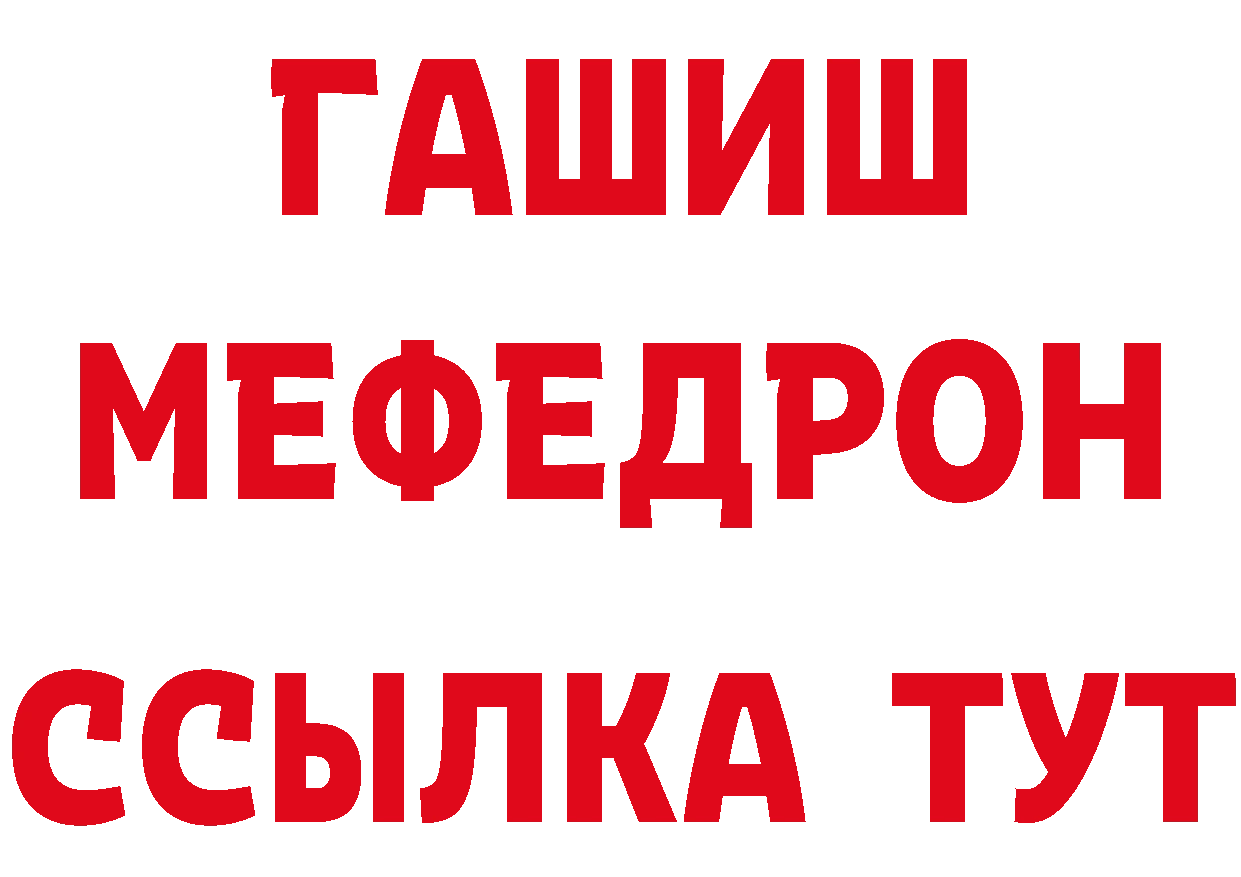 ГАШИШ
МЕФЕДРОН
ССЫЛКА ТУТ